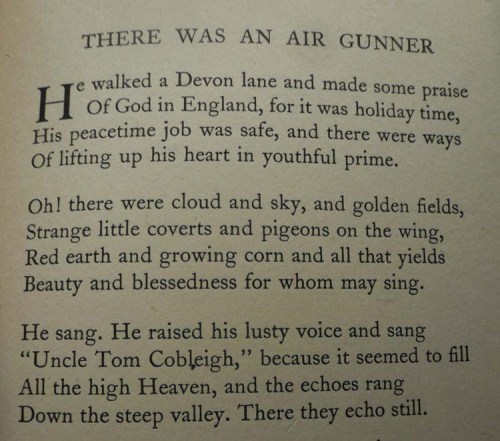 THERE WAS AN AIR GUNNER

He walked a Devon lane and made some praise
Of God in England, for it was holiday time,
His peacetime job was safe, and there were ways
Of lifting up his heart in youthful prime.

Oh! there were cloud and sky, and golden fields,
Strange little coverts and pigeons on the wing,
Red earth and growing corn and all that yields
Beauty and blessedness for whom may sing.

He sang. He raised his lusty voice and sang
"Uncle Tom Cobleigh," because it seemed to fill
All the high Heaven, and the echoes rang
Down the steep valley. There they echo still.